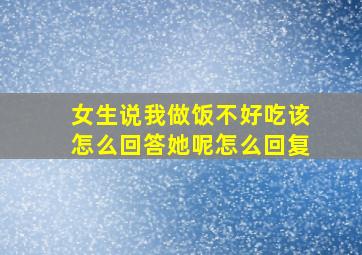 女生说我做饭不好吃该怎么回答她呢怎么回复